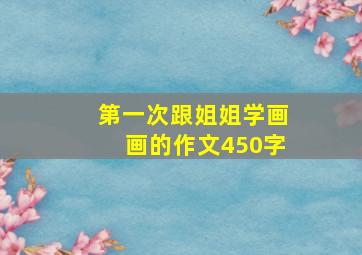 第一次跟姐姐学画画的作文450字